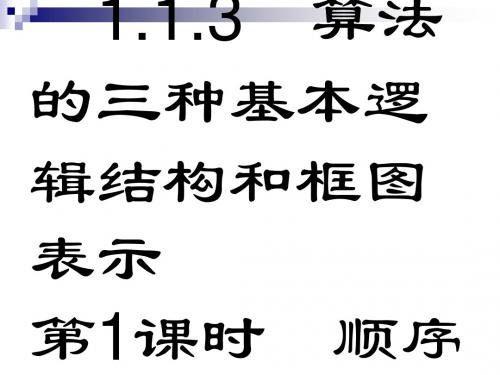 1.1.3　算法的三种基本逻辑结构和框图表示

第1课时　顺序